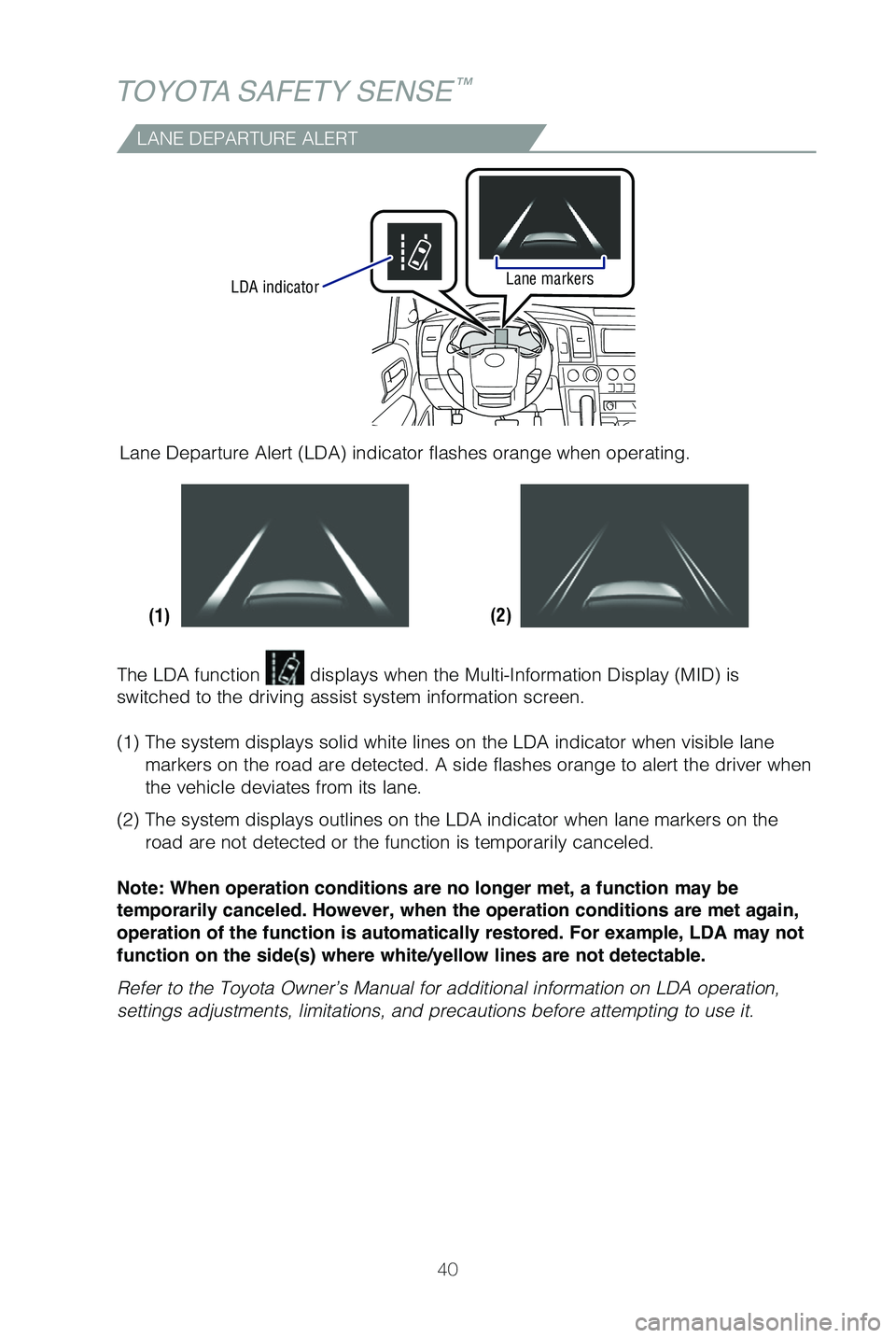 TOYOTA SAFETY SENSE™

LANE DEPARTURE ALERT

LDA indicator

Lane markers

Lane Departure Alert (LDA) indicator flashes orange when operating.

(1)

(2)

The LDA function displays when the Multi-Information Display (MID) is switched to the driving assist system information screen.

(1) The system displays solid white lines on the LDA indicator when visible lane markers on the road are detected. A side flashes orange to alert the driver when the vehicle deviates from its lane.

(2) The system displays outlines on the LDA indicator when lane markers on the road are not detected or the function is temporarily canceled.

Note: When operation conditions are no longer met, a function may be temporarily canceled. However, when the operation conditions are met again, operation of the function is automatically restored. For example, LDA may not function on the side(s) where white/yellow lines are not detectable.

Refer to the Toyota Owner's Manual for additional information on LDA operation, settings adjustments, limitations, and precautions before attempting to use it.

40

carmanualsonline.info